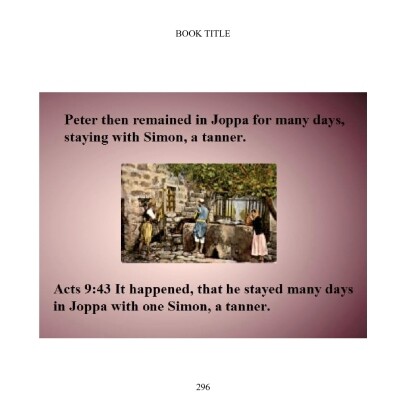 BOOK TITLE

Peter then remained in Joppa for many days, staying with Simon, a tanner.

Acts 9:43 It happened, that he stayed many days in Joppa with one Simon, a tanner.

296